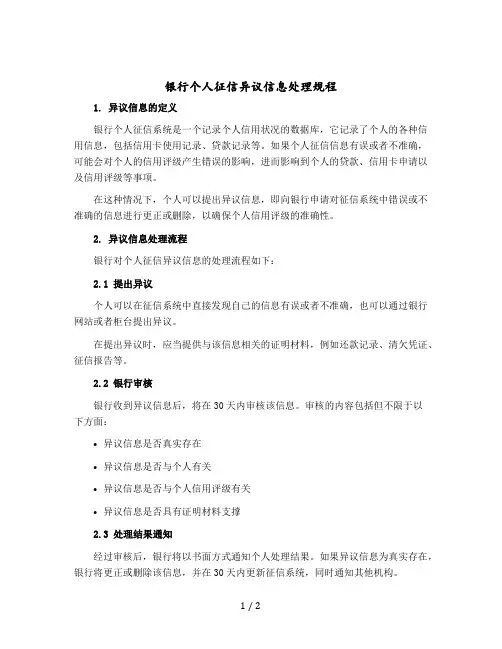 银行个人征信异议信息处理规程

1. 异议信息的定义

银行个人征信系统是一个记录个人信用状况的数据库，它记录了个人的各种信用信息，包括信用卡使用记录、贷款记录等。如果个人征信信息有误或者不准确，可能会对个人的信用评级产生错误的影响，进而影响到个人的贷款、信用卡申请以及信用评级等事项。

在这种情况下，个人可以提出异议信息，即向银行申请对征信系统中错误或不准确的信息进行更正或删除，以确保个人信用评级的准确性。

2. 异议信息处理流程

银行对个人征信异议信息的处理流程如下：

2.1 提出异议

个人可以在征信系统中直接发现自己的信息有误或者不准确，也可以通过银行网站或者柜台提出异议。

在提出异议时，应当提供与该信息相关的证明材料，例如还款记录、清欠凭证、征信报告等。

2.2 银行审核

银行收到异议信息后，将在30天内审核该信息。审核的内容包括但不限于以下方面：

• 异议信息是否真实存在

• 异议信息是否与个人有关

• 异议信息是否与个人信用评级有关

• 异议信息是否具有证明材料支撑

2.3 处理结果通知

经过审核后，银行将以书面方式通知个人处理结果。如果异议信息为真实存在，银行将更正或删除该信息，并在30天内更新征信系统，同时通知其他机构。

1 / 2